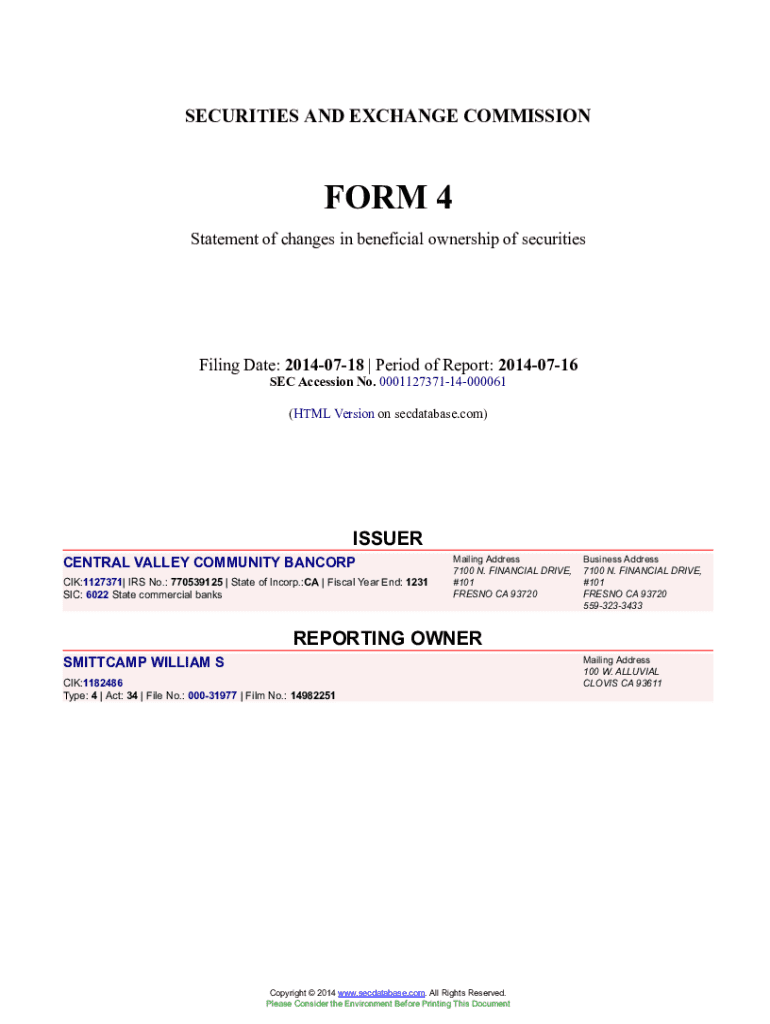 SECURITIES AND EXCHANGE COMMISSION

FORM 4

Statement of changes in beneficial ownership of securities

Filing Date: 2014-07-18 | Period of Report: 2014-07-16
SEC Accession No. 0001127371-14-000061

(HTML Version on secdatabase.com)

ISSUER

CENTRAL VALLEY COMMUNITY BANCORP

CIK:1127371| IRS No.: 770539125 | State of Incorp.:CA | Fiscal Year End: 1231
SIC: 6022 State commercial banks

Mailing Address
7100 N. FINANCIAL DRIVE, #101
FRESNO CA 93720

Business Address
7100 N. FINANCIAL DRIVE, #101
FRESNO CA 93720
559-323-3433

REPORTING OWNER

SMITTCAMP WILLIAM S

CIK:1182486
Type: 4 | Act: 34 | File No.: 000-31977 | Film No.: 14982251

Mailing Address
100 W. ALLUVIAL
CLOVIS CA 93611

Copyright © 2014 www.secdatabase.com. All Rights Reserved.
Please Consider the Environment Before Printing This Document